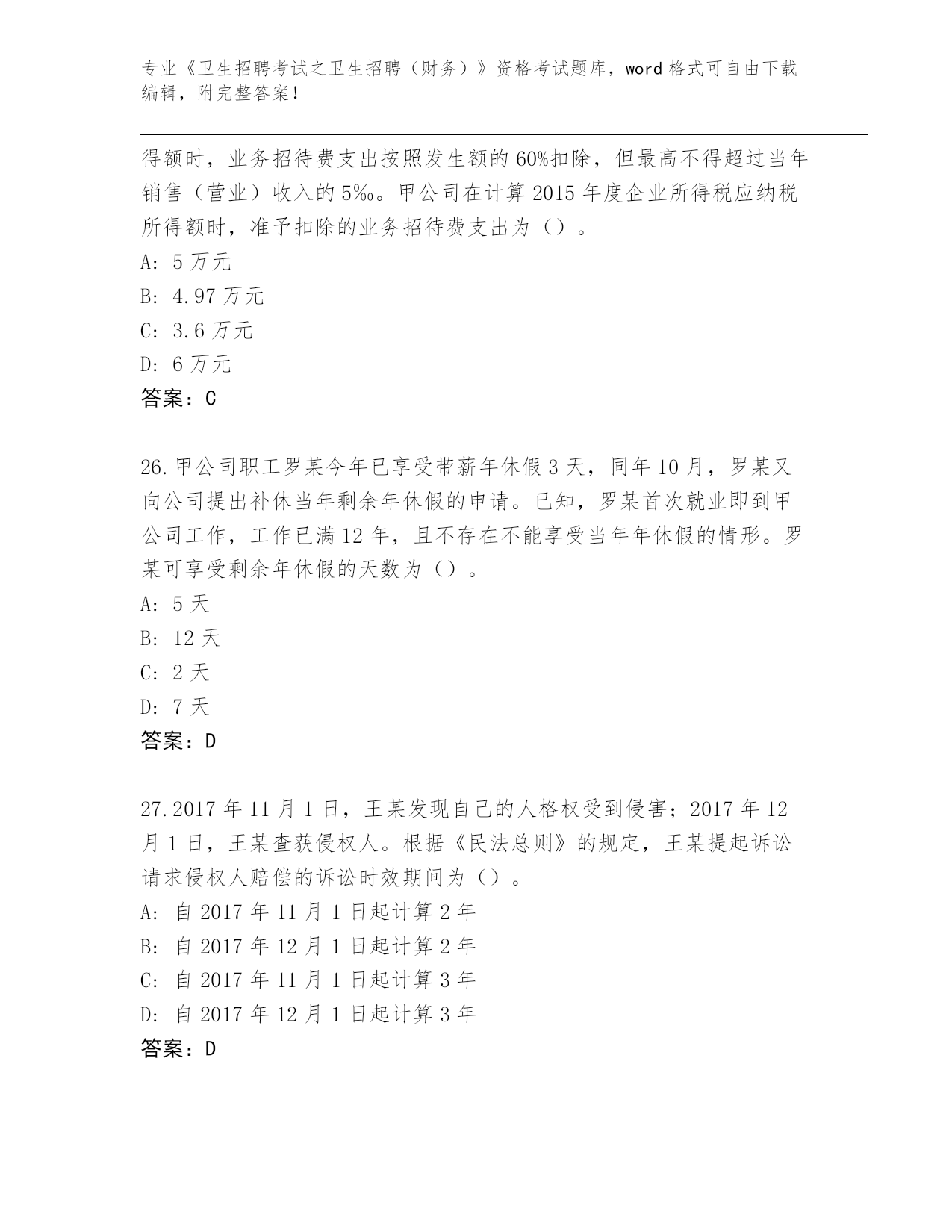 专业《卫生招聘考试之卫生招聘（财务）》资格考试题库，word 格式可自由下载编辑，附完整答案！

得额时，业务招待费支出按照发生额的 60%扣除，但最高不得超过当年销售（营业）收入的 5‰。甲公司在计算 2015 年度企业所得税应纳税所得额时，准予扣除的业务招待费支出为（）。
A: 5 万元
B: 4.97 万元
C: 3.6 万元
D: 6 万元
答案：C

26.甲公司职工罗某今年已享受带薪年休假 3 天，同年 10 月，罗某又向公司提出补休当年剩余年休假的申请。已知，罗某首次就业即到甲公司工作，工作已满 12 年，且不存在不能享受当年年休假的情形。罗某可享受剩余年休假的天数为（）。
A: 5 天
B: 12 天
C: 2 天
D: 7 天
答案：D

27.2017 年 11 月 1 日，王某发现自己的人格权受到侵害；2017 年 12 月 1 日，王某查获侵权人。根据《民法总则》的规定，王某提起诉讼请求侵权人赔偿的诉讼时效期间为（）。
A: 自 2017 年 11 月 1 日起计算 2 年
B: 自 2017 年 12 月 1 日起计算 2 年
C: 自 2017 年 11 月 1 日起计算 3 年
D: 自 2017 年 12 月 1 日起计算 3 年
答案：D